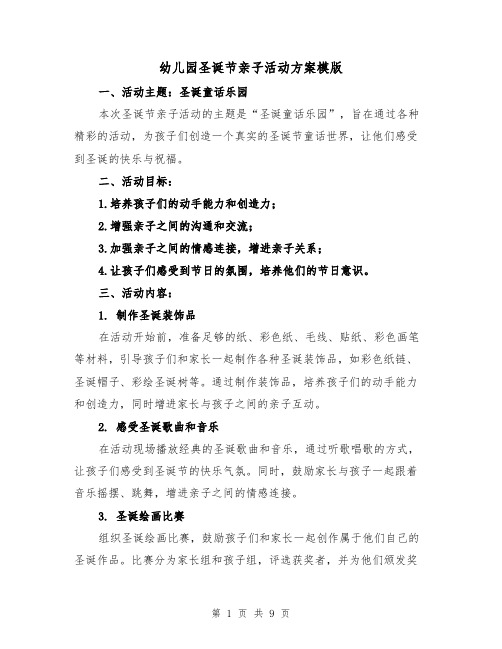 幼儿园圣诞节亲子活动方案模版

一、活动主题：圣诞童话乐园

本次圣诞节亲子活动的主题是“圣诞童话乐园”，旨在通过各种精彩的活动，为孩子们创造一个真实的圣诞节童话世界，让他们感受到圣诞的快乐与祝福。

二、活动目标：

1.培养孩子们的动手能力和创造力；

2.增强亲子之间的沟通和交流；

3.加强亲子之间的情感连接，增进亲子关系；

4.让孩子们感受到节日的氛围，培养他们的节日意识。

三、活动内容：

1. 制作圣诞装饰品

在活动开始前，准备足够的纸、彩色纸、毛线、贴纸、彩色画笔等材料，引导孩子们和家长一起制作各种圣诞装饰品，如彩色纸链、圣诞帽子、彩绘圣诞树等。通过制作装饰品，培养孩子们的动手能力和创造力，同时增进家长与孩子之间的亲子互动。

2. 感受圣诞歌曲和音乐

在活动现场播放经典的圣诞歌曲和音乐，通过听歌唱歌的方式，让孩子们感受到圣诞节的快乐气氛。同时，鼓励家长与孩子一起跟着音乐摇摆、跳舞，增进亲子之间的情感连接。

3. 圣诞绘画比赛

组织圣诞绘画比赛，鼓励孩子们和家长一起创作属于他们自己的圣诞作品。比赛分为家长组和孩子组，评选获奖者，并为他们颁发奖

第 1 页 共 9 页